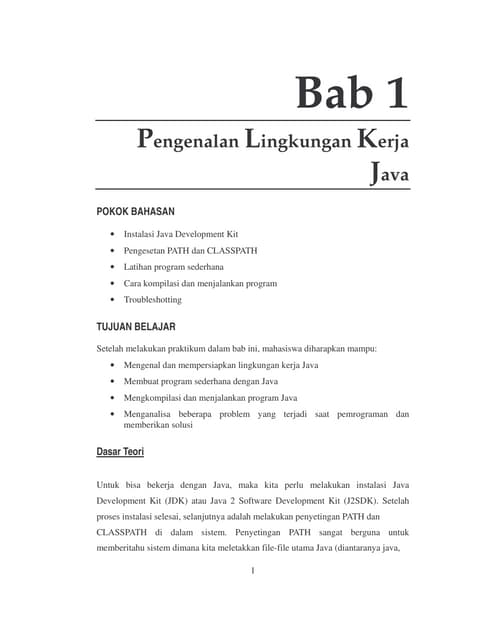 Bab 1

Pengenalan Lingkungan Kerja Java

POKOK BAHASAN

• Instalasi Java Development Kit
• Pengesetan PATH dan CLASSPATH
• Latihan program sederhana
• Cara kompilasi dan menjalankan program
• Troubleshotting

TUJUAN BELAJAR

Setelah melakukan praktikum dalam bab ini, mahasiswa diharapkan mampu:

• Mengenal dan mempersiapkan lingkungan kerja Java
• Membuat program sederhana dengan Java
• Mengkompilasi dan menjalankan program Java
• Menganalisa beberapa problem yang terjadi saat pemrograman dan memberikan solusi

Dasar Teori

Untuk bisa bekerja dengan Java, maka kita perlu melakukan instalasi Java Development Kit (JDK) atau Java 2 Software Development Kit (J2SDK). Setelah proses instalasi selesai, selanjutnya adalah melakukan penyetingan PATH dan CLASSPATH di dalam sistem. Penyetingan PATH sangat berguna untuk memberitahu sistem dimana kita meletakkan file-file utama Java (diantaranya java,

1